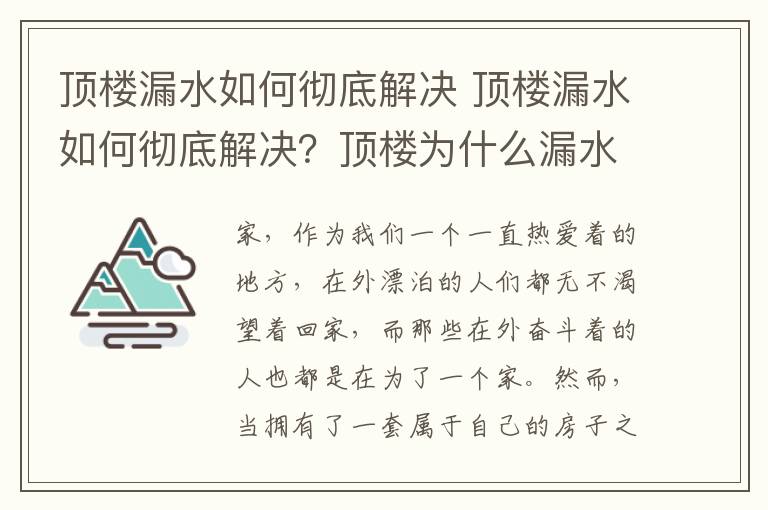 顶楼漏水如何彻底解决 顶楼漏水如何彻底解决？顶楼为什么漏水

家，作为我们一个一直热爱着的地方，在外漂泊的人们都无不渴望着回家，而那些在外奋斗着的人也都是在为了一个家。然而，当拥有了一套属于自己的房子之